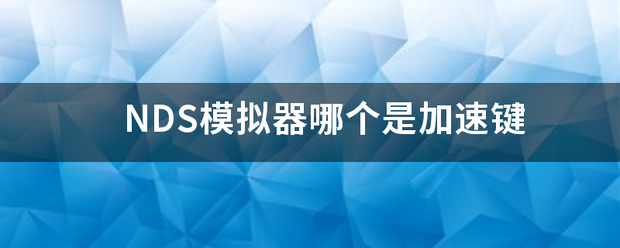 NDS模拟器哪个是加速键